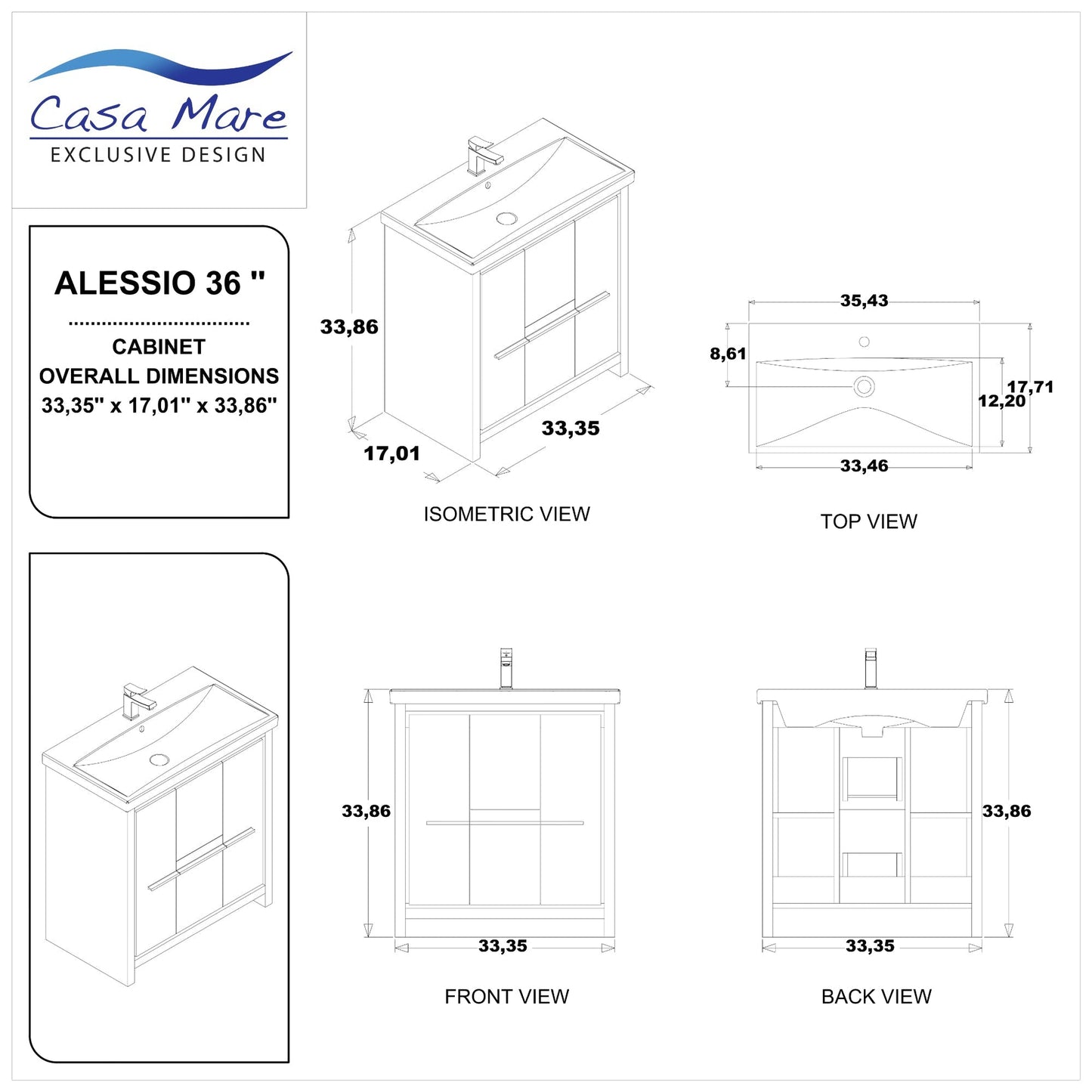 Casa Mare
EXCLUSIVE DESIGN

ALESSIO 36 "

CABINET
OVERALL DIMENSIONS
33,35" x 17,01" x 33,86"

33,86
17,01
33,35
ISOMETRIC VIEW

35,43
8,61
17,71
12,20
33,46
TOP VIEW

33,86
33,35
FRONT VIEW

33,86
33,35
BACK VIEW